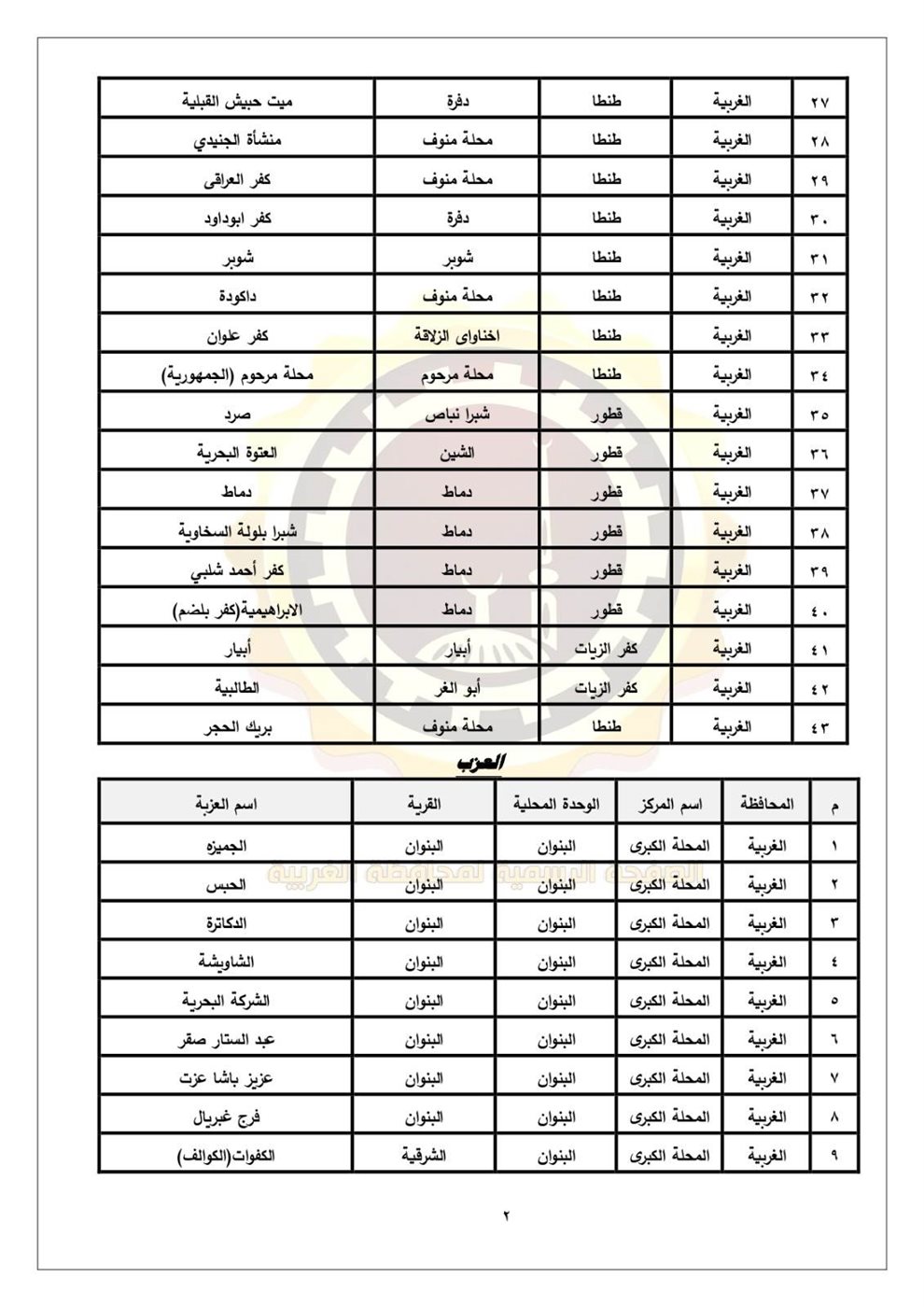 | ٢٧ | الغربية | طنطا | دفرة | ميت حبيش القبلية |
|---|---|---|---|---|
| ٢٨ | الغربية | طنطا | محلة منوف | منشأة الجنيدي |
| ٢٩ | الغربية | طنطا | محلة منوف | كفر العراقى |
| ٣٠ | الغربية | طنطا | دفرة | كفر ابوداود |
| ٣١ | الغربية | طنطا | شوبر | شوبر |
| ٣٢ | الغربية | طنطا | محلة منوف | داكودة |
| ٣٣ | الغربية | طنطا | اخناواى الزلاقة | كفر علوان |
| ٣٤ | الغربية | طنطا | محلة مرحوم | محلة مرحوم (الجمهورية) |
| ٣٥ | الغربية | قطور | شبرا نباص | صرد |
| ٣٦ | الغربية | قطور | الشين | العتوة البحرية |
| ٣٧ | الغربية | قطور | دماط | دماط |
| ٣٨ | الغربية | قطور | دماط | شبرا بلولة السخاوية |
| ٣٩ | الغربية | قطور | دماط | كفر أحمد شلبي |
| ٤٠ | الغربية | قطور | دماط | الابراهيمية(كفر بلضم) |
| ٤١ | الغربية | كفر الزيات | أبيار | أبيار |
| ٤٢ | الغربية | كفر الزيات | أبو الغر | الطالبية |
| ٤٣ | الغربية | طنطا | محلة منوف | بريك الحجر |

العزب

| م | المحافظة | اسم المركز | الوحدة المحلية | القرية | اسم العزبة |
|---|---|---|---|---|---|
| ١ | الغربية | المحلة الكبرى | البنوان | البنوان | الجميزه |
| ٢ | الغربية | المحلة الكبرى | البنوان | البنوان | الحبس |
| ٣ | الغربية | المحلة الكبرى | البنوان | البنوان | الدكاترة |
| ٤ | الغربية | المحلة الكبرى | البنوان | البنوان | الشاويشة |
| ٥ | الغربية | المحلة الكبرى | البنوان | البنوان | الشركة البحرية |
| ٦ | الغربية | المحلة الكبرى | البنوان | البنوان | عبد الستار صقر |
| ٧ | الغربية | المحلة الكبرى | البنوان | البنوان | عزيز باشا عزت |
| ٨ | الغربية | المحلة الكبرى | البنوان | البنوان | فرج غبريال |
| ٩ | الغربية | المحلة الكبرى | البنوان | الشرقية | الكفوات(الكوالف) |

الصفحة الرسمية لمحافظة الغربية

٢